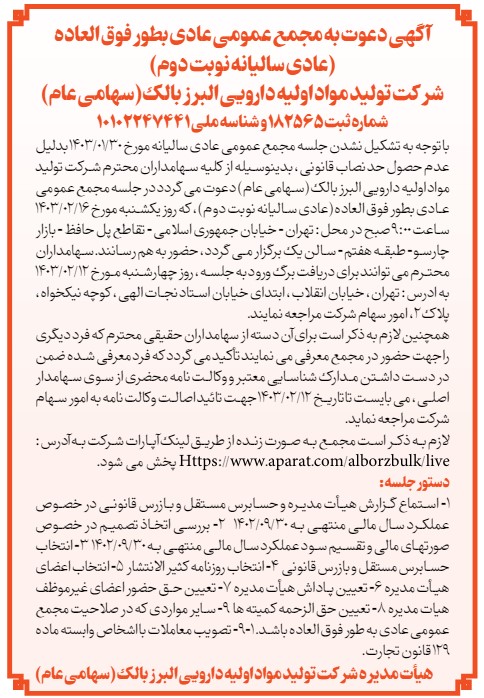 آگهی دعوت به مجمع عمومی عادی بطور فوق العاده
(عادی سالیانه نوبت دوم)
شرکت تولید مواد اولیه دارویی البرز بالک (سهامی عام)
شماره ثبت ۱۸۲۵۶۵ و شناسه ملی ۱۰۱۰۲۲۴۷۴۴۱

با توجه به تشکیل نشدن جلسه مجمع عمومی عادی سالیانه مورخ ۱۴۰۳/۰۱/۳۰ بدلیل عدم حصول حد نصاب قانونی، بدینوسیله از کلیه سهامداران محترم شرکت تولید مواد اولیه دارویی البرز بالک (سهامی عام) دعوت می گردد در جلسه مجمع عمومی عادی بطور فوق العاده (عادی سالیانه نوبت دوم)، که روز یکشنبه مورخ ۱۴۰۳/۰۲/۱۶ ساعت ۹:۰۰ صبح در محل: تهران - خیابان جمهوری اسلامی - تقاطع پل حافظ - بازار چارسو - طبقه هفتم - سالن یک برگزار می گردد، حضور به هم رسانند. سهامداران محترم می توانند برای دریافت برگ ورود به جلسه، روز چهارشنبه مورخ ۱۴۰۳/۰۲/۱۲ به ادرس: تهران، خیابان انقلاب، ابتدای خیابان استاد نجات الهی، کوچه نیکخواه، پلاک ۲، امور سهام شرکت مراجعه نمایند.
همچنین لازم به ذکر است برای آن دسته از سهامداران حقیقی محترم که فرد دیگری راجهت حضور در مجمع معرفی می نمایند تأکید می گردد که فرد معرفی شده ضمن در دست داشتن مدارک شناسایی معتبر و وکالت نامه محضری از سوی سهامدار اصلی، می بایست تا تاریخ ۱۴۰۳/۰۲/۱۲ جهت تائید اصالت وکالت نامه به امور سهام شرکت مراجعه نماید.
لازم به ذکر است مجمع به صورت زنده از طریق لینک آپارات شرکت به آدرس: Https://www.aparat.com/alborzbulk/live پخش می شود.
دستور جلسه:
۱- استماع گزارش هیأت مدیره و حسابرس مستقل و بازرس قانونی در خصوص عملکرد سال مالی منتهی به ۱۴۰۲/۰۹/۳۰ ۲- بررسی اتخاذ تصمیم در خصوص صورتهای مالی و تقسیم سود عملکرد سال مالی منتهی به ۱۴۰۲/۰۹/۳۰ ۳- انتخاب حسابرس مستقل و بازرس قانونی ۴- انتخاب روزنامه کثیر الانتشار ۵- انتخاب اعضای هیأت مدیره ۶- تعیین پاداش هیأت مدیره ۷- تعیین حق حضور اعضای غیرموظف هیات مدیره ۸- تعیین حق الزحمه کمیته ها ۹- سایر مواردی که در صلاحیت مجمع عمومی عادی به طور فوق العاده باشد. ۱-۹- تصویب معاملات با اشخاص وابسته ماده ۱۲۹ قانون تجارت.
هیأت مدیره شرکت تولید مواد اولیه دارویی البرز بالک (سهامی عام)